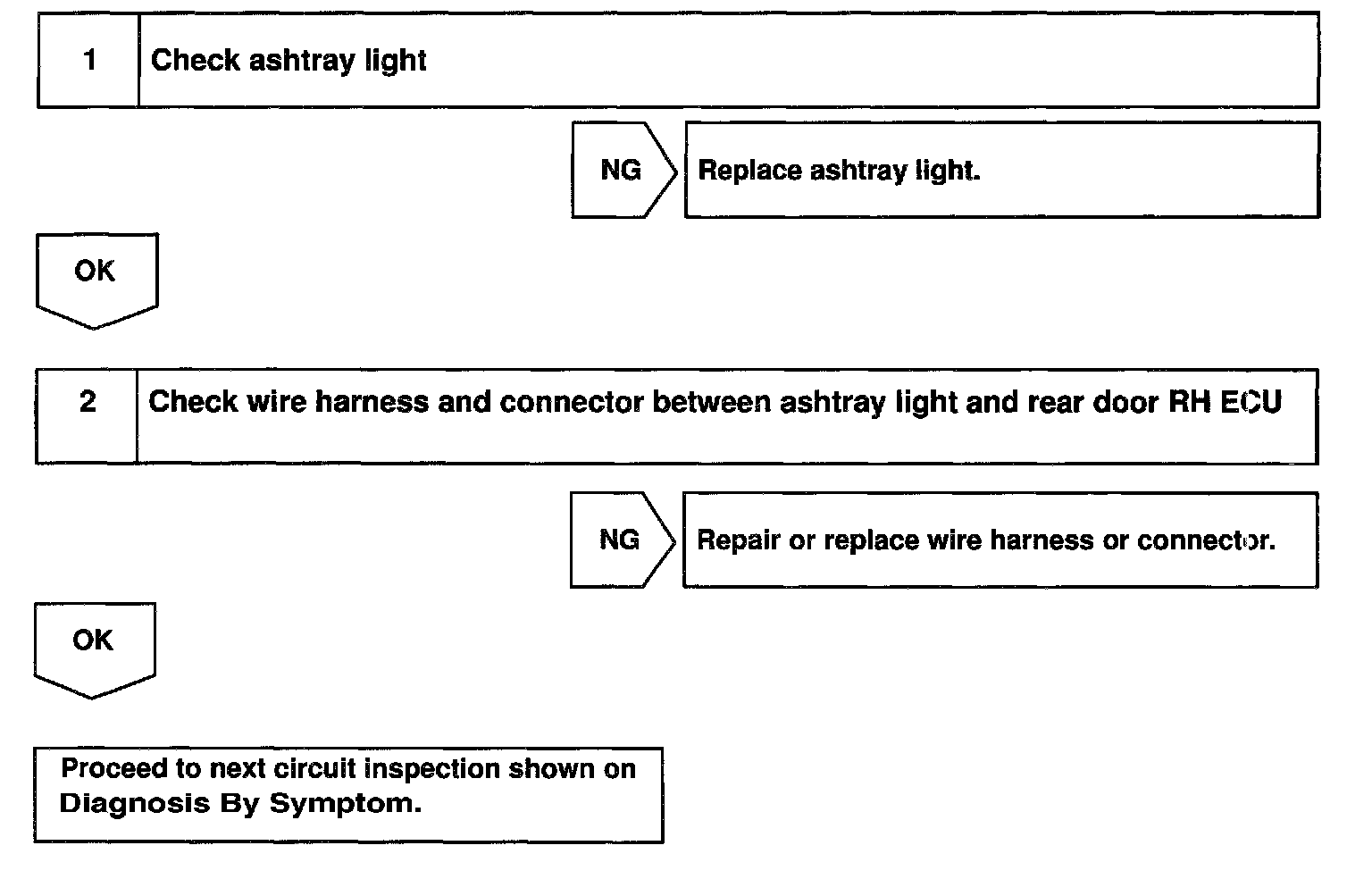 1 Check ashtray light

NG Replace ashtray light.

OK

2 Check wire harness and connector between ashtray light and rear door RH ECU

NG Repair or replace wire harness or connector.

OK

Proceed to next circuit inspection shown on Diagnosis By Symptom.